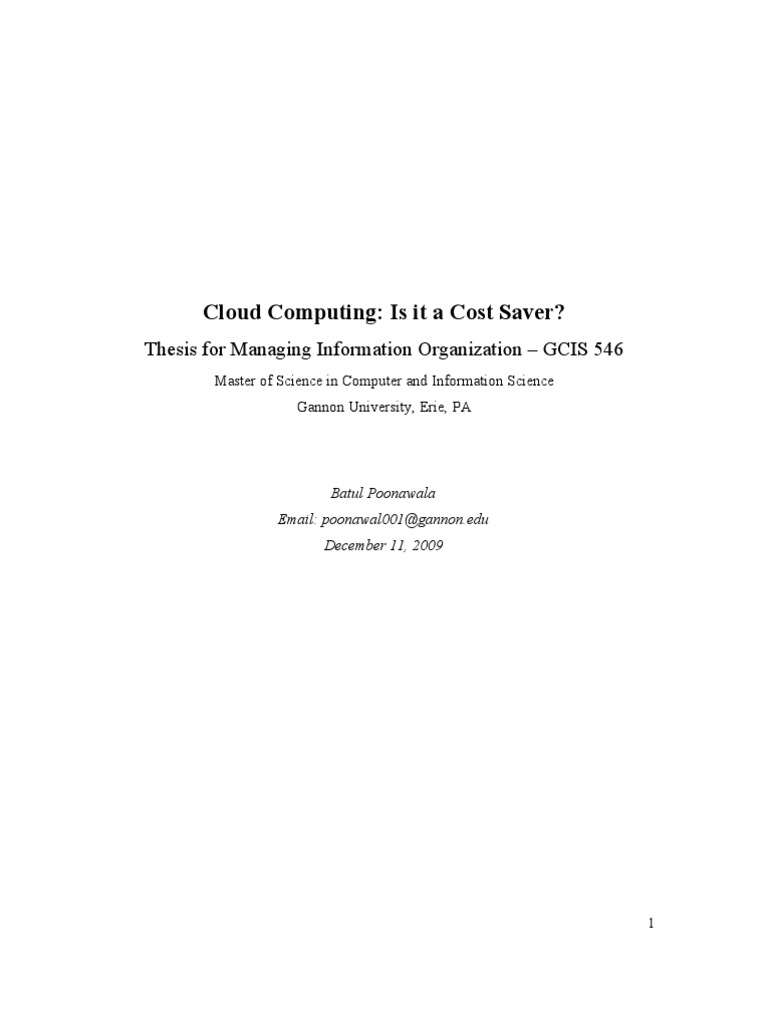 Cloud Computing: Is it a Cost Saver?

Thesis for Managing Information Organization – GCIS 546

Master of Science in Computer and Information Science
Gannon University, Erie, PA

Batul Poonawala
Email: poonawal001@gannon.edu
December 11, 2009

1